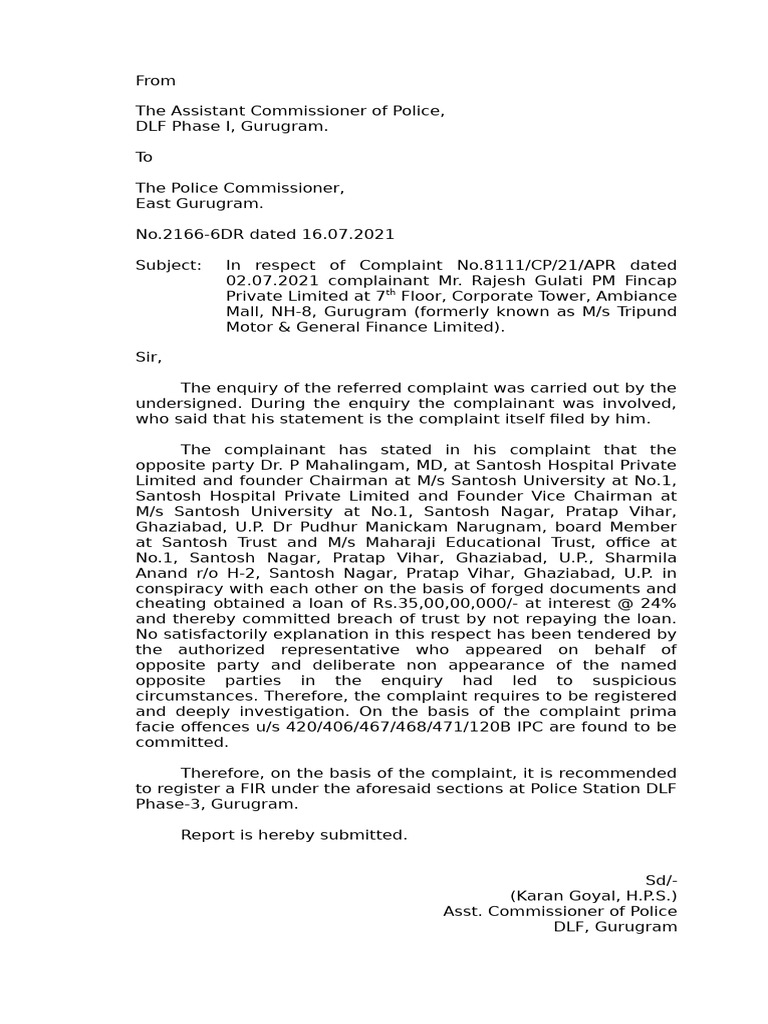 From

The Assistant Commissioner of Police,
DLF Phase I, Gurugram.

To

The Police Commissioner,
East Gurugram.

No.2166-6DR dated 16.07.2021

Subject: In respect of Complaint No.8111/CP/21/APR dated 02.07.2021 complainant Mr. Rajesh Gulati PM Fincap Private Limited at 7$^{th}$ Floor, Corporate Tower, Ambiance Mall, NH-8, Gurugram (formerly known as M/s Tripund Motor & General Finance Limited).

Sir,

The enquiry of the referred complaint was carried out by the undersigned. During the enquiry the complainant was involved, who said that his statement is the complaint itself filed by him.

The complainant has stated in his complaint that the opposite party Dr. P Mahalingam, MD, at Santosh Hospital Private Limited and founder Chairman at M/s Santosh University at No.1, Santosh Hospital Private Limited and Founder Vice Chairman at M/s Santosh University at No.1, Santosh Nagar, Pratap Vihar, Ghaziabad, U.P. Dr Pudhur Manickam Narugnam, board Member at Santosh Trust and M/s Maharaji Educational Trust, office at No.1, Santosh Nagar, Pratap Vihar, Ghaziabad, U.P., Sharmila Anand r/o H-2, Santosh Nagar, Pratap Vihar, Ghaziabad, U.P. in conspiracy with each other on the basis of forged documents and cheating obtained a loan of Rs.35,00,00,000/- at interest @ 24% and thereby committed breach of trust by not repaying the loan. No satisfactorily explanation in this respect has been tendered by the authorized representative who appeared on behalf of opposite party and deliberate non appearance of the named opposite parties in the enquiry had led to suspicious circumstances. Therefore, the complaint requires to be registered and deeply investigation. On the basis of the complaint prima facie offences u/s 420/406/467/468/471/120B IPC are found to be committed.

Therefore, on the basis of the complaint, it is recommended to register a FIR under the aforesaid sections at Police Station DLF Phase-3, Gurugram.

Report is hereby submitted.

Sd/-
(Karan Goyal, H.P.S.)
Asst. Commissioner of Police
DLF, Gurugram